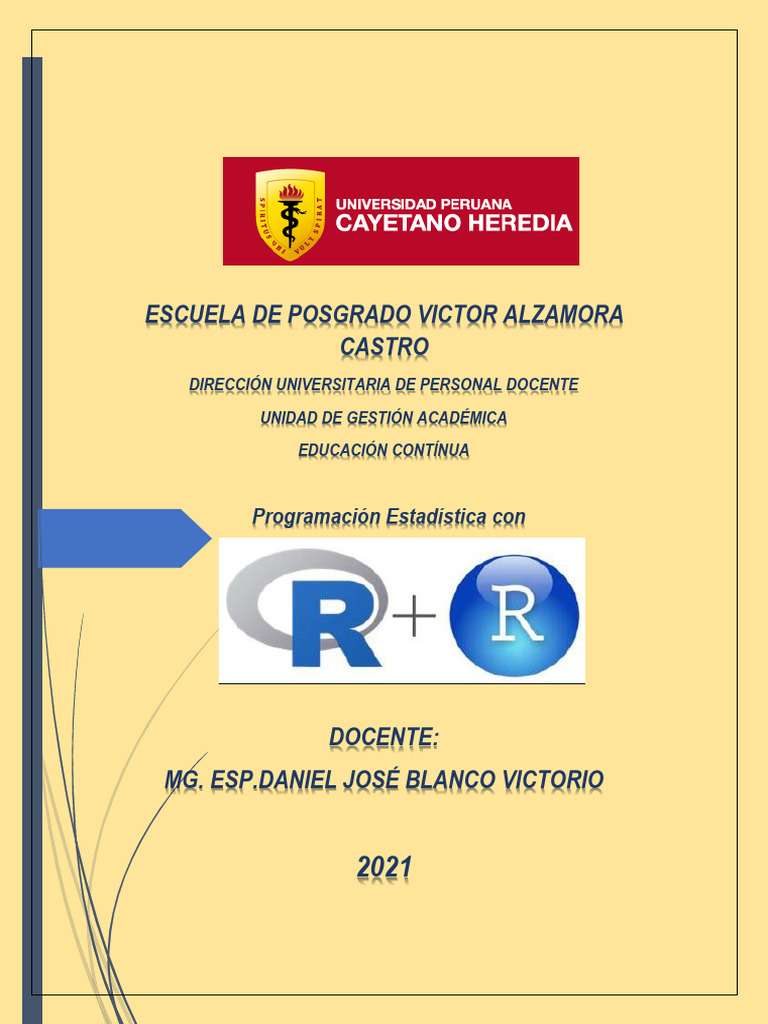 SPIRITUS UBI VULT SPIRAT

UNIVERSIDAD PERUANA
CAYETANO HEREDIA

ESCUELA DE POSGRADO VICTOR ALZAMORA CASTRO

DIRECCIÓN UNIVERSITARIA DE PERSONAL DOCENTE

UNIDAD DE GESTIÓN ACADÉMICA

EDUCACIÓN CONTÍNUA

Programación Estadística con

R + R

DOCENTE:

MG. ESP.DANIEL JOSÉ BLANCO VICTORIO

2021